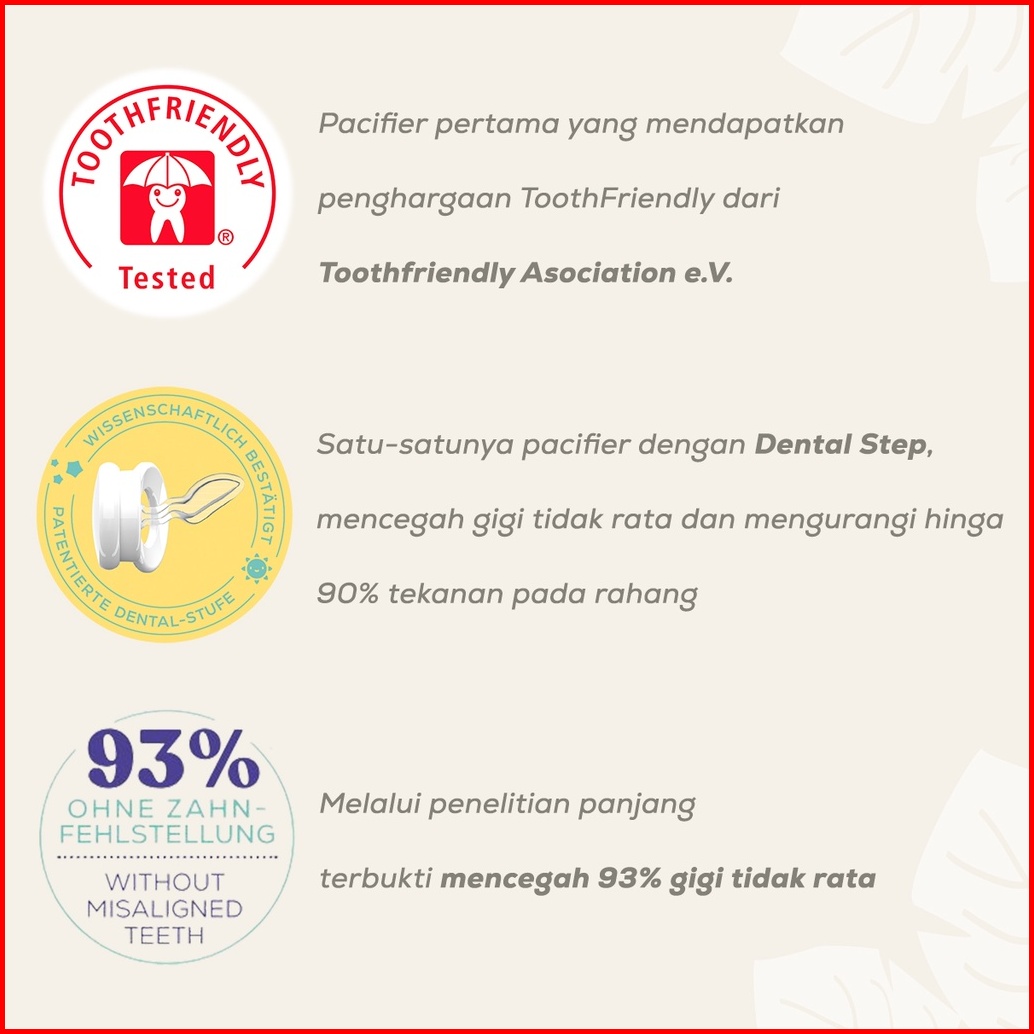 TOOTHFRIENDLY
®
Tested

Pacifier pertama yang mendapatkan penghargaan ToothFriendly dari Toothfriendly Asociation e.V.

WISSENSCHAFTLICH BESTÄTIGT
PATENTIERTE DENTAL-STUFE

Satu-satunya pacifier dengan Dental Step, mencegah gigi tidak rata dan mengurangi hinga 90% tekanan pada rahang

93%
OHNE ZAHN-FEHLSTELLUNG
WITHOUT MISALIGNED TEETH

Melalui penelitian panjang terbukti mencegah 93% gigi tidak rata